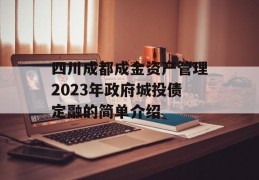 四川成都成金资产管理2023年政府城投债定融的简单介绍